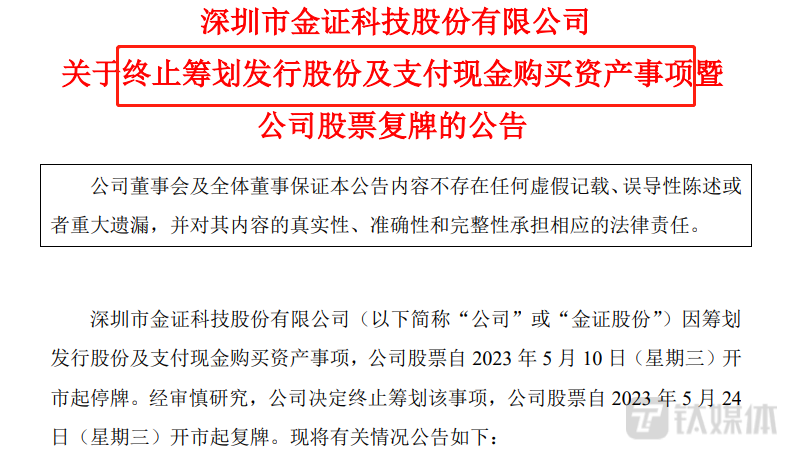 深圳市金证科技股份有限公司

关于终止筹划发行股份及支付现金购买资产事项暨

公司股票复牌的公告

公司董事会及全体董事保证本公告内容不存在任何虚假记载、误导性陈述或者重大遗漏，并对其内容的真实性、准确性和完整性承担相应的法律责任。

深圳市金证科技股份有限公司（以下简称“公司”或“金证股份”）因筹划发行股份及支付现金购买资产事项，公司股票自2023年5月10日（星期三）开市起停牌。经审慎研究，公司决定终止筹划该事项，公司股票自2023年5月24日（星期三）开市起复牌。现将有关情况公告如下：

钛媒体